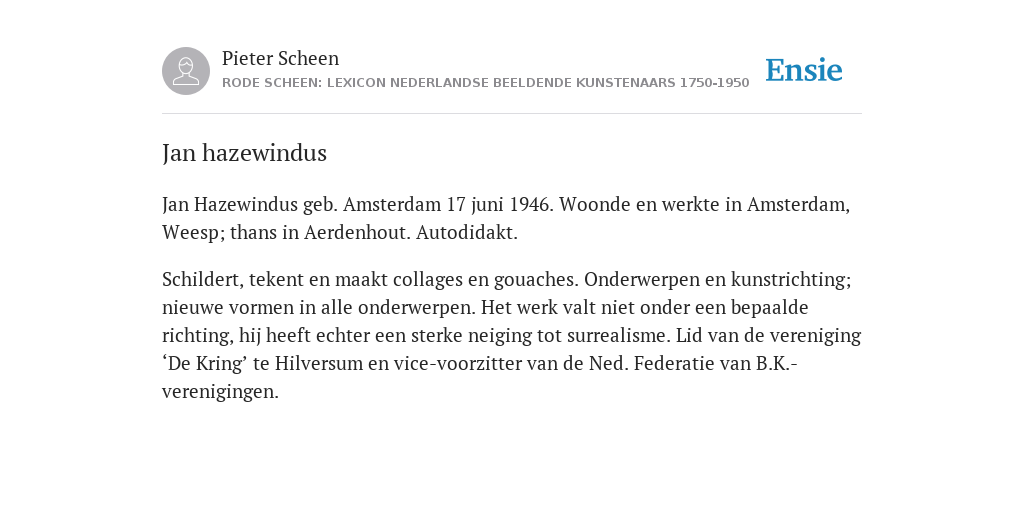 Pieter Scheen
RODE SCHEEN: LEXICON NEDERLANDSE BEELDENDE KUNSTENAARS 1750-1950

Ensie

Jan hazewindus

Jan Hazewindus geb. Amsterdam 17 juni 1946. Woonde en werkte in Amsterdam, Weesp; thans in Aerdenhout. Autodidakt.

Schildert, tekent en maakt collages en gouaches. Onderwerpen en kunstrichting; nieuwe vormen in alle onderwerpen. Het werk valt niet onder een bepaalde richting, hij heeft echter een sterke neiging tot surrealisme. Lid van de vereniging ‘De Kring’ te Hilversum en vice-voorzitter van de Ned. Federatie van B.K.-verenigingen.